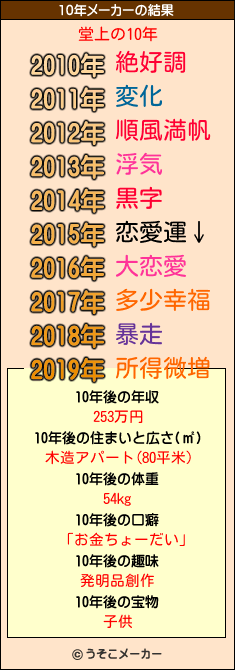 10年メーカーの結果

堂上の10年

2010年 絶好調
2011年 変化
2012年 順風満帆
2013年 浮気
2014年 黒字
2015年 恋愛運↓
2016年 大恋愛
2017年 多少幸福
2018年 暴走
2019年 所得微増

10年後の年収
253万円
10年後の住まいと広さ(㎡)
木造アパート(80平米)
10年後の体重
54kg
10年後の口癖
「お金ちょーだい」
10年後の趣味
発明品創作
10年後の宝物
子供

© うそこメーカー